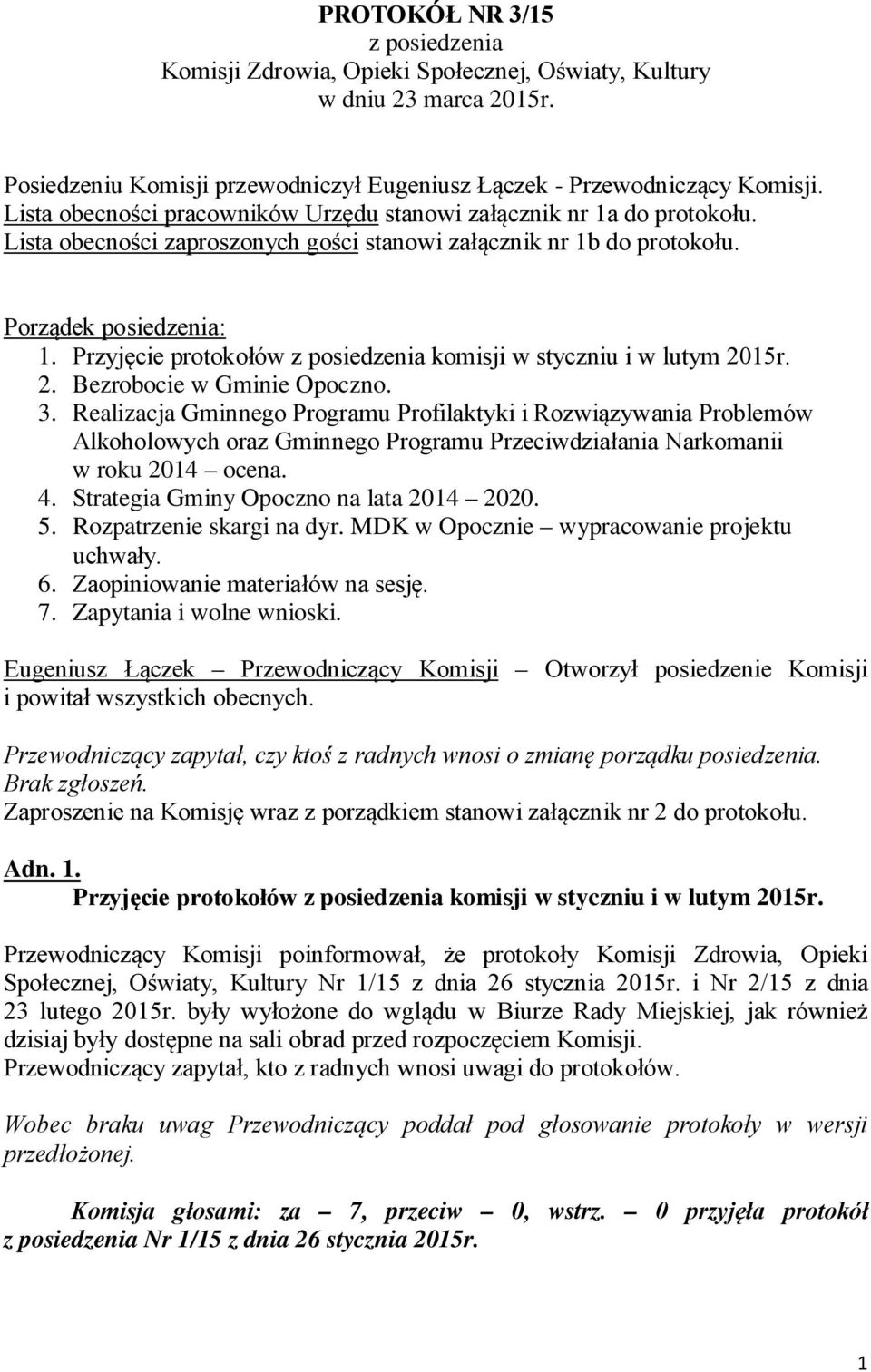 PROTOKÓŁ NR 3/15
z posiedzenia
Komisji Zdrowia, Opieki Społecznej, Oświaty, Kultury
w dniu 23 marca 2015r.

Posiedzeniu Komisji przewodniczył Eugeniusz Łączek - Przewodniczący Komisji.
Lista obecności pracowników Urzędu stanowi załącznik nr 1a do protokołu.
Lista obecności zaproszonych gości stanowi załącznik nr 1b do protokołu.

Porządek posiedzenia:
1. Przyjęcie protokołów z posiedzenia komisji w styczniu i w lutym 2015r.
2. Bezrobocie w Gminie Opoczno.
3. Realizacja Gminnego Programu Profilaktyki i Rozwiązywania Problemów Alkoholowych oraz Gminnego Programu Przeciwdziałania Narkomanii w roku 2014 – ocena.
4. Strategia Gminy Opoczno na lata 2014 – 2020.
5. Rozpatrzenie skargi na dyr. MDK w Opocznie – wypracowanie projektu uchwały.
6. Zaopiniowanie materiałów na sesję.
7. Zapytania i wolne wnioski.

Eugeniusz Łączek – Przewodniczący Komisji – Otworzył posiedzenie Komisji i powitał wszystkich obecnych.

Przewodniczący zapytał, czy ktoś z radnych wnosi o zmianę porządku posiedzenia.
Brak zgłoszeń.
Zaproszenie na Komisję wraz z porządkiem stanowi załącznik nr 2 do protokołu.

Adn. 1.
Przyjęcie protokołów z posiedzenia komisji w styczniu i w lutym 2015r.

Przewodniczący Komisji poinformował, że protokoły Komisji Zdrowia, Opieki Społecznej, Oświaty, Kultury Nr 1/15 z dnia 26 stycznia 2015r. i Nr 2/15 z dnia 23 lutego 2015r. były wyłożone do wglądu w Biurze Rady Miejskiej, jak również dzisiaj były dostępne na sali obrad przed rozpoczęciem Komisji.
Przewodniczący zapytał, kto z radnych wnosi uwagi do protokołów.

Wobec braku uwag Przewodniczący poddał pod głosowanie protokoły w wersji przedłożonej.

Komisja głosami: za – 7, przeciw – 0, wstrz. – 0 przyjęła protokół z posiedzenia Nr 1/15 z dnia 26 stycznia 2015r.

1